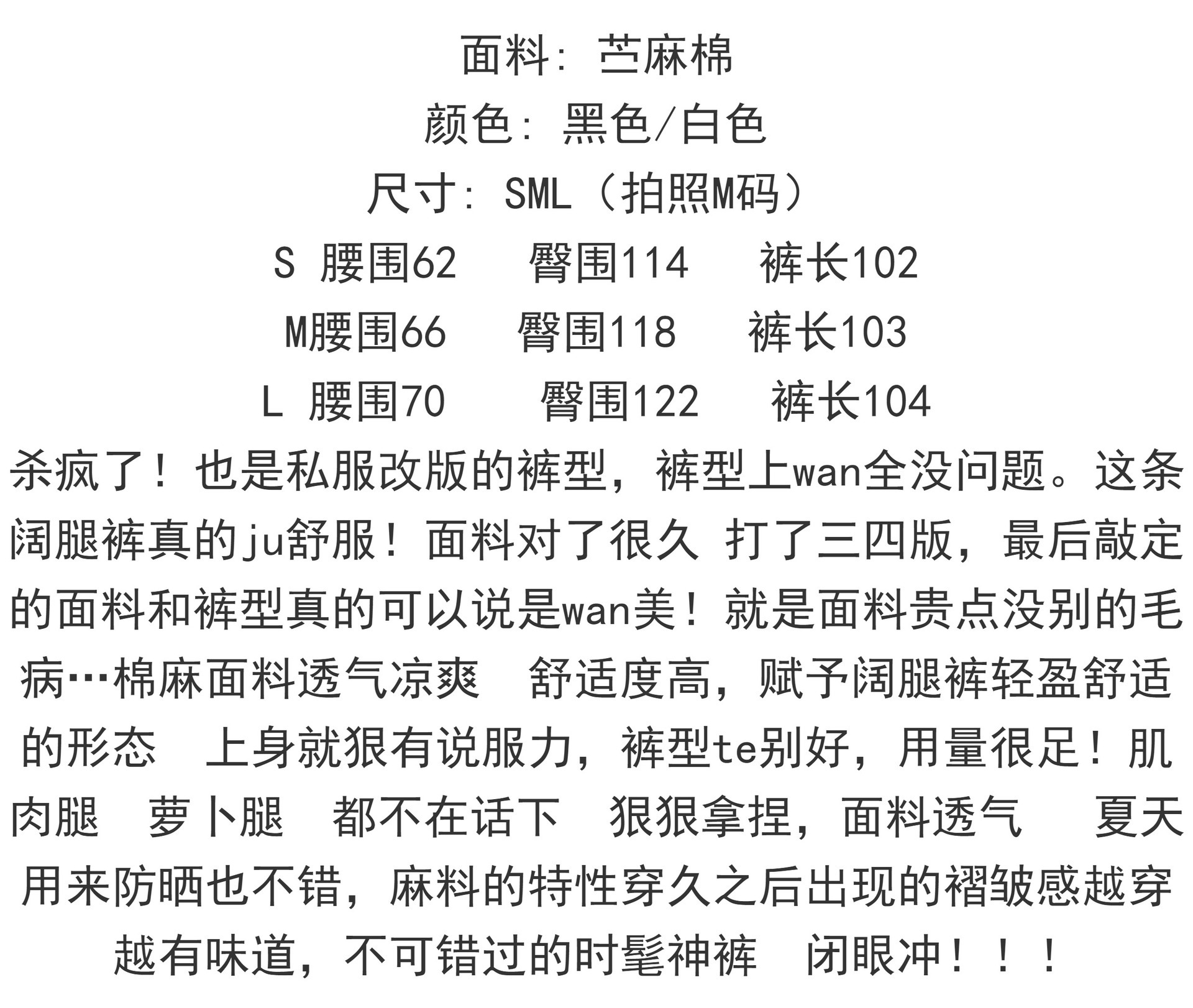 面料：苎麻棉
颜色：黑色/白色
尺寸：SML（拍照M码）
S 腰围62　臀围114　裤长102
M腰围66　臀围118　裤长103
L 腰围70　臀围122　裤长104
杀疯了！也是私服改版的裤型，裤型上wan全没问题。这条阔腿裤真的ju舒服！面料对了很久 打了三四版，最后敲定的面料和裤型真的可以说是wan美！就是面料贵点没别的毛病…棉麻面料透气凉爽　舒适度高，赋予阔腿裤轻盈舒适的形态　上身就狠有说服力，裤型te别好，用量很足！肌肉腿　萝卜腿　都不在话下　狠狠拿捏，面料透气　夏天用来防晒也不错，麻料的特性穿久之后出现的褶皱感越穿越有味道，不可错过的时髦神裤　闭眼冲！！！